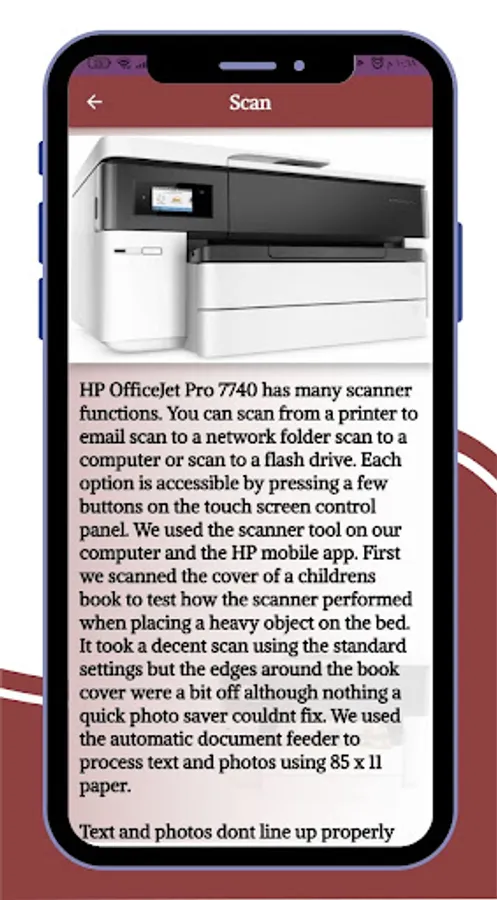 Scan

HP OfficeJet Pro 7740 has many scanner functions. You can scan from a printer to email scan to a network folder scan to a computer or scan to a flash drive. Each option is accessible by pressing a few buttons on the touch screen control panel. We used the scanner tool on our computer and the HP mobile app. First we scanned the cover of a childrens book to test how the scanner performed when placing a heavy object on the bed. It took a decent scan using the standard settings but the edges around the book cover were a bit off although nothing a quick photo saver couldnt fix. We used the automatic document feeder to process text and photos using 85 x 11 paper.

Text and photos dont line up properly